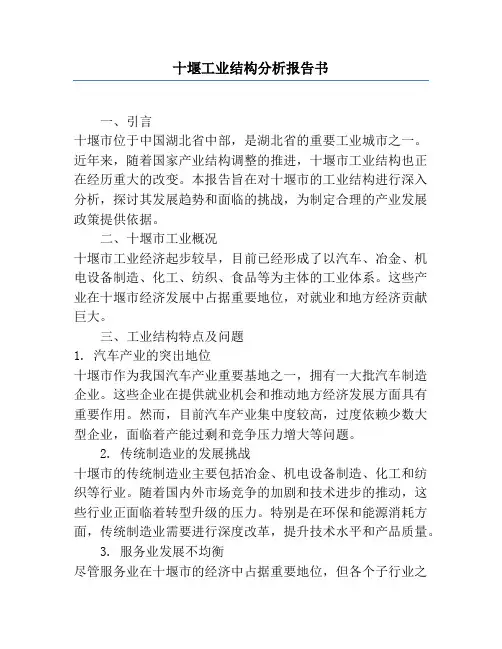 十堰工业结构分析报告书

一、引言

十堰市位于中国湖北省中部，是湖北省的重要工业城市之一。近年来，随着国家产业结构调整的推进，十堰市工业结构也正在经历重大的改变。本报告旨在对十堰市的工业结构进行深入分析，探讨其发展趋势和面临的挑战，为制定合理的产业发展政策提供依据。

二、十堰市工业概况

十堰市工业经济起步较早，目前已经形成了以汽车、冶金、机电设备制造、化工、纺织、食品等为主体的工业体系。这些产业在十堰市经济发展中占据重要地位，对就业和地方经济贡献巨大。

三、工业结构特点及问题

1. 汽车产业的突出地位

十堰市作为我国汽车产业重要基地之一，拥有一大批汽车制造企业。这些企业在提供就业机会和推动地方经济发展方面具有重要作用。然而，目前汽车产业集中度较高，过度依赖少数大型企业，面临着产能过剩和竞争压力增大等问题。

2. 传统制造业的发展挑战

十堰市的传统制造业主要包括冶金、机电设备制造、化工和纺织等行业。随着国内外市场竞争的加剧和技术进步的推动，这些行业正面临着转型升级的压力。特别是在环保和能源消耗方面，传统制造业需要进行深度改革，提升技术水平和产品质量。

3. 服务业发展不均衡

尽管服务业在十堰市的经济中占据重要地位，但各个子行业之